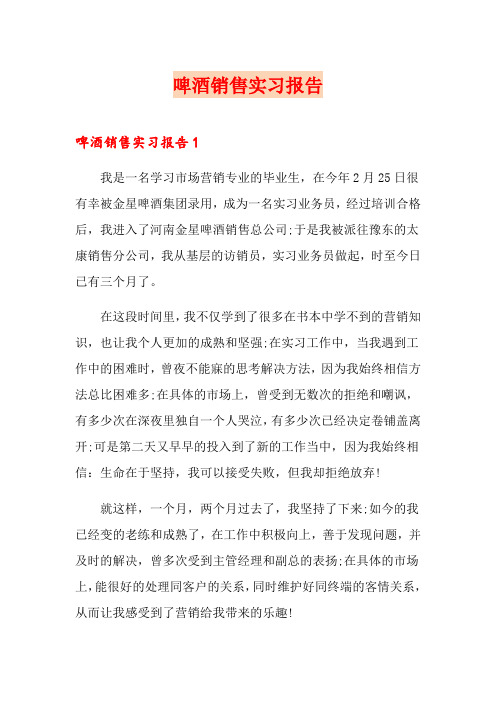 啤酒销售实习报告

啤酒销售实习报告1

我是一名学习市场营销专业的毕业生，在今年2月25日很有幸被金星啤酒集团录用，成为一名实习业务员，经过培训合格后，我进入了河南金星啤酒销售总公司;于是我被派往豫东的太康销售分公司，我从基层的访销员，实习业务员做起，时至今日已有三个月了。

在这段时间里，我不仅学到了很多在书本中学不到的营销知识，也让我个人更加的成熟和坚强;在实习工作中，当我遇到工作中的困难时，曾夜不能寐的思考解决方法，因为我始终相信方法总比困难多;在具体的市场上，曾受到无数次的拒绝和嘲讽，有多少次在深夜里独自一个人哭泣，有多少次已经决定卷铺盖离开;可是第二天又早早的投入到了新的工作当中，因为我始终相信：生命在于坚持，我可以接受失败，但我却拒绝放弃!

就这样，一个月，两个月过去了，我坚持了下来;如今的我已经变的老练和成熟了，在工作中积极向上，善于发现问题，并及时的解决，曾多次受到主管经理和副总的表扬;在具体的市场上，能很好的处理同客户的关系，同时维护好同终端的客情关系，从而让我感受到了营销给我带来的乐趣!